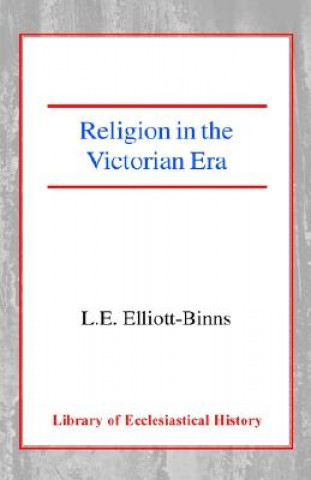 Religion in the Victorian Era

L.E. Elliott-Binns

Library of Ecclesiastical History